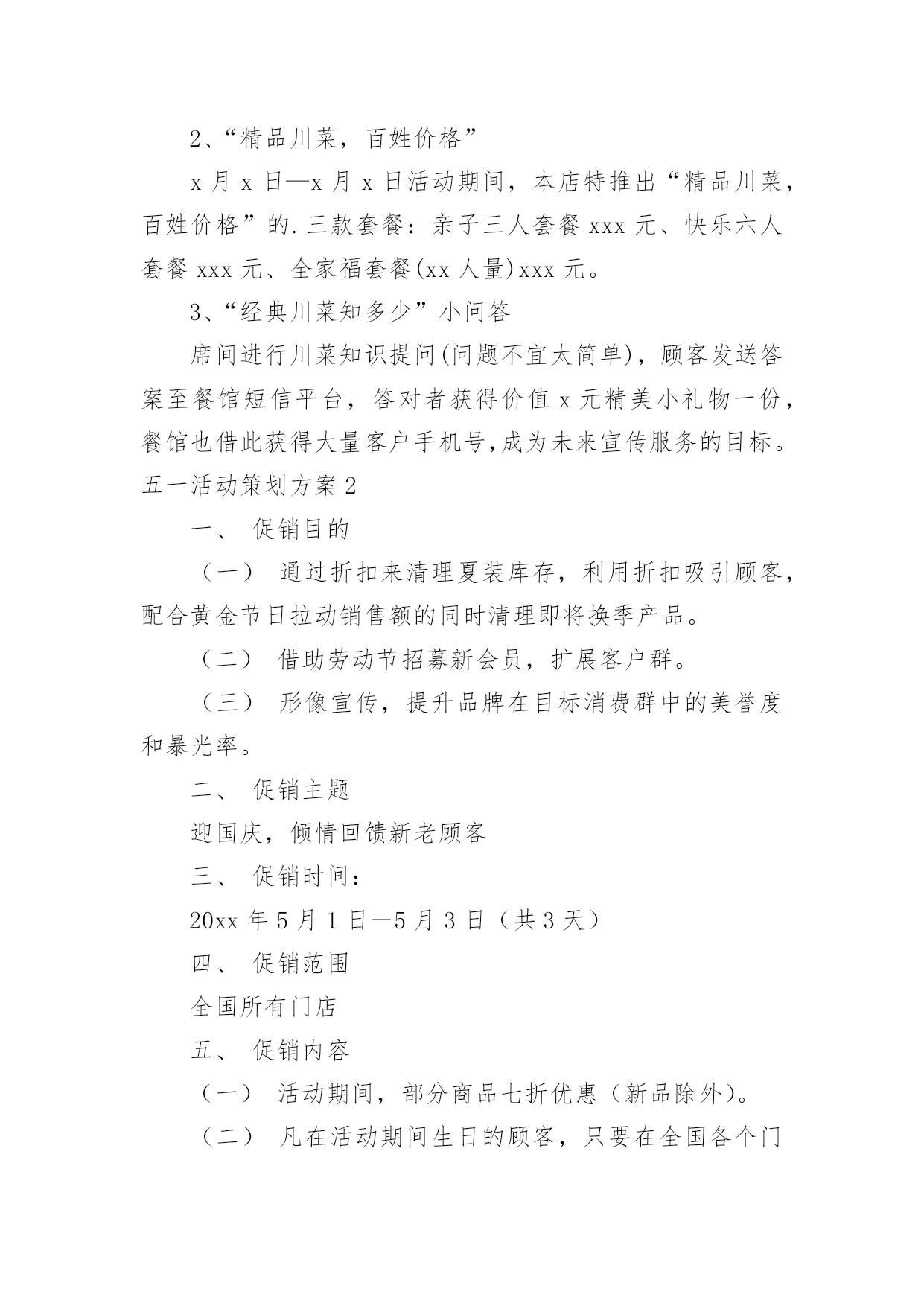 2、“精品川菜，百姓价格”

x 月 x 日—x 月 x 日活动期间，本店特推出“精品川菜，百姓价格”的.三款套餐：亲子三人套餐 xxx 元、快乐六人套餐 xxx 元、全家福套餐(xx 人量)xxx 元。

3、“经典川菜知多少”小问答

席间进行川菜知识提问(问题不宜太简单)，顾客发送答案至餐馆短信平台，答对者获得价值 x 元精美小礼物一份，餐馆也借此获得大量客户手机号,成为未来宣传服务的目标。

五一活动策划方案 2

一、 促销目的

（一） 通过折扣来清理夏装库存，利用折扣吸引顾客，配合黄金节日拉动销售额的同时清理即将换季产品。

（二） 借助劳动节招募新会员，扩展客户群。

（三） 形像宣传，提升品牌在目标消费群中的美誉度和暴光率。

二、 促销主题

迎国庆，倾情回馈新老顾客

三、 促销时间：

20xx 年 5 月 1 日—5 月 3 日（共 3 天）

四、 促销范围

全国所有门店

五、 促销内容

（一） 活动期间，部分商品七折优惠（新品除外）。

（二） 凡在活动期间生日的顾客，只要在全国各个门